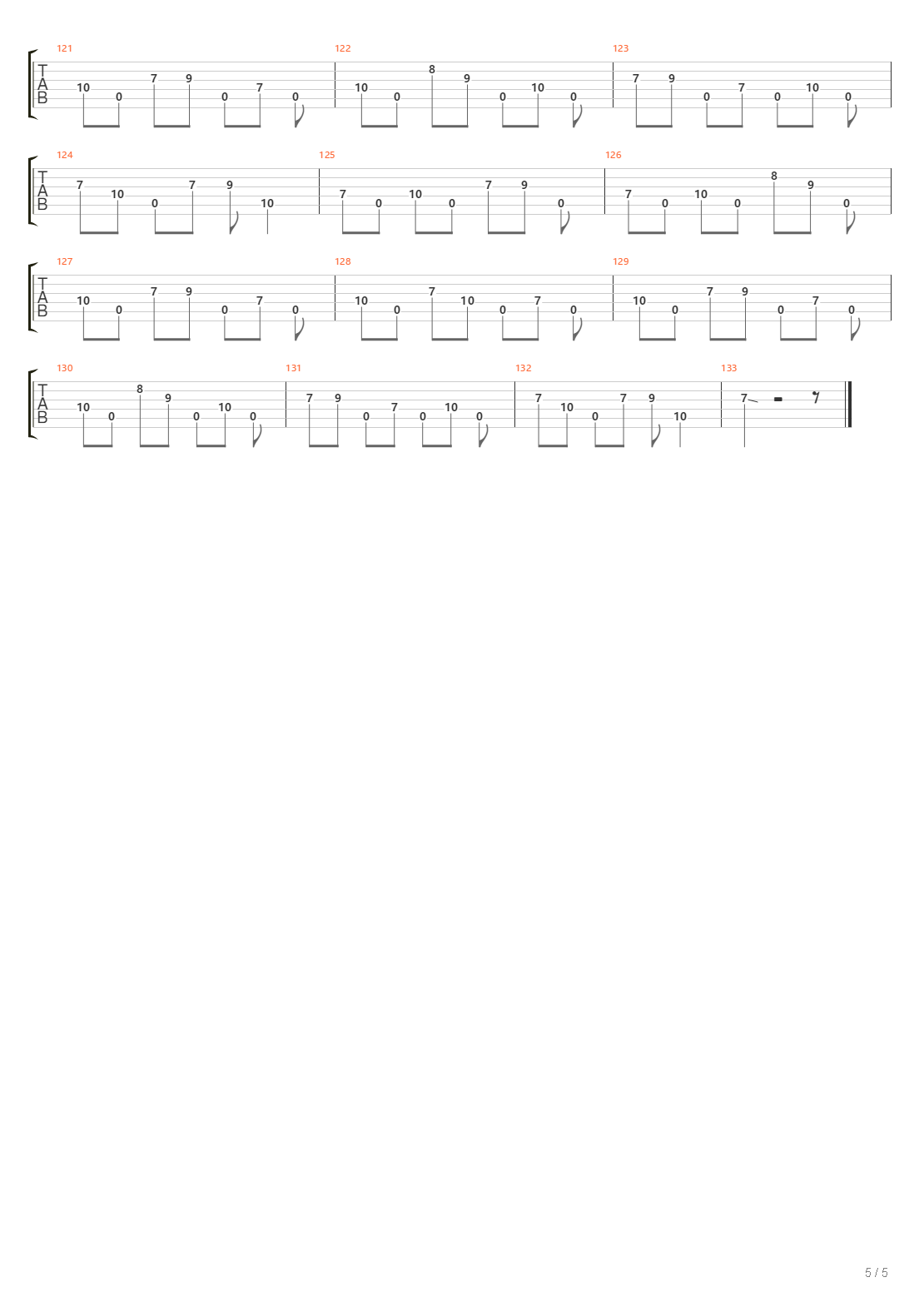 121
TAB
10 0 7 9 0 7 0

122
10 0 8 9 0 10 0

123
7 9 0 7 0 10 0

124
TAB
7 10 0 7 9 10

125
7 0 10 0 7 9 0

126
7 0 10 0 8 9 0

127
TAB
10 0 7 9 0 7 0

128
10 0 7 10 0 7 0

129
10 0 7 9 0 7 0

130
TAB
10 0 8 9 0 10 0

131
7 9 0 7 0 10 0

132
7 10 0 7 9 10

133
7

5 / 5